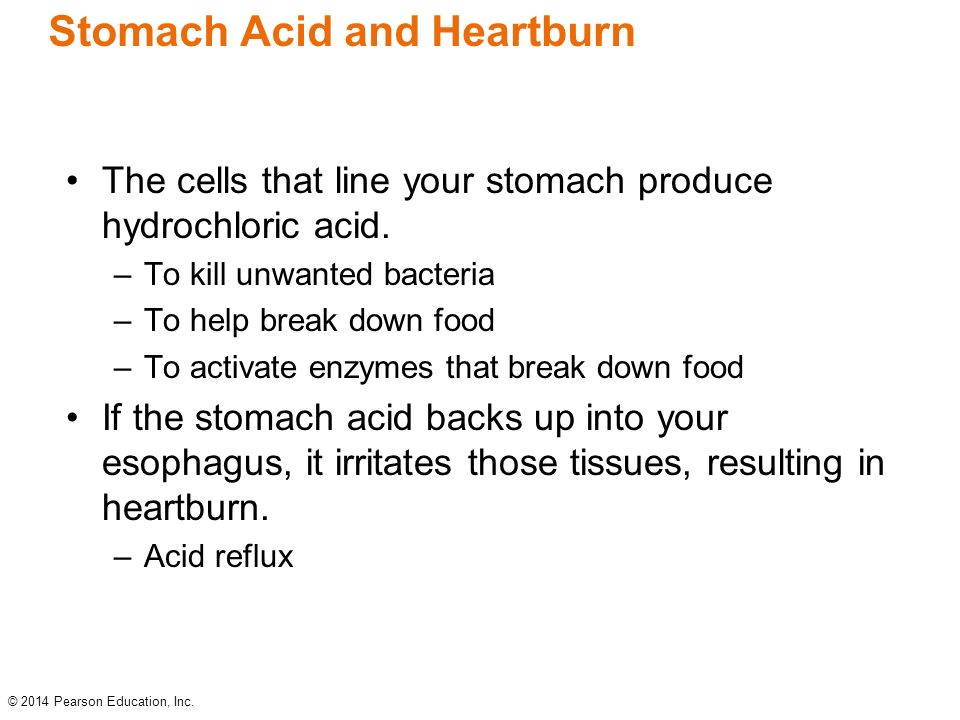 Stomach Acid and Heartburn

• The cells that line your stomach produce hydrochloric acid.
– To kill unwanted bacteria
– To help break down food
– To activate enzymes that break down food

• If the stomach acid backs up into your esophagus, it irritates those tissues, resulting in heartburn.
– Acid reflux

© 2014 Pearson Education, Inc.